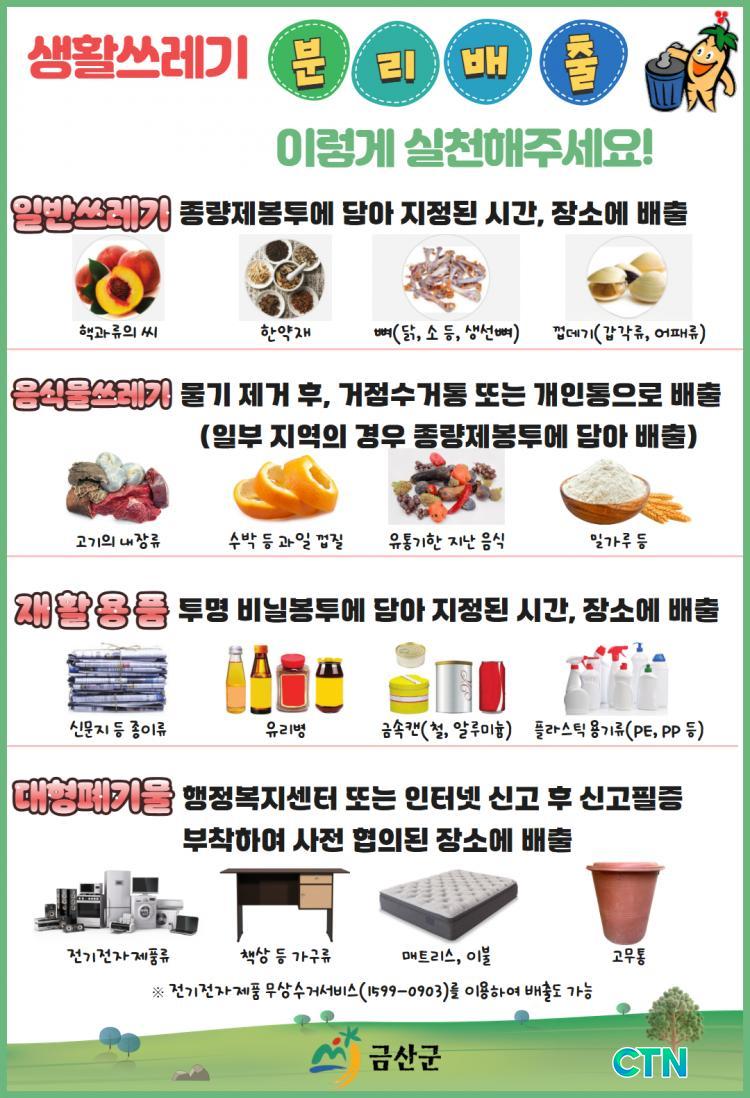 생활쓰레기 분 리 배 출

이렇게 실천해주세요!

일반쓰레기 종량제봉투에 담아 지정된 시간, 장소에 배출

핵과류의 씨

한약재

뼈(닭, 소 등, 생선뼈)

껍데기(갑각류, 어패류)

음식물쓰레기 물기 제거 후, 거점수거통 또는 개인통으로 배출 (일부 지역의 경우 종량제봉투에 담아 배출)

고기의 내장류

수박 등 과일 껍질

유통기한 지난 음식

밀가루 등

재활용품 투명 비닐봉투에 담아 지정된 시간, 장소에 배출

신문지 등 종이류

유리병

금속캔(철, 알루미늄)

플라스틱 용기류(PE, PP 등)

대형폐기물 행정복지센터 또는 인터넷 신고 후 신고필증 부착하여 사전 협의된 장소에 배출

전기전자제품류

책상 등 가구류

매트리스, 이불

고무통

※ 전기전자제품 무상수거서비스(1599-0903)를 이용하여 배출도 가능

금산군

CTN